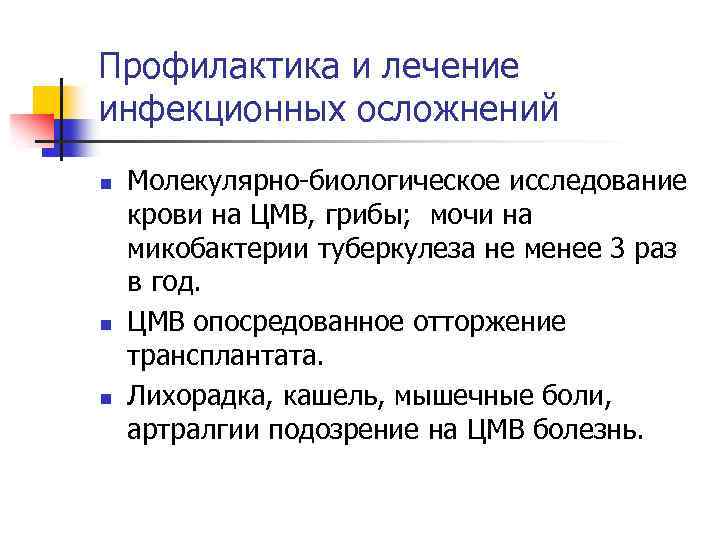 Профилактика и лечение инфекционных осложнений

• Молекулярно-биологическое исследование крови на ЦМВ, грибы;  мочи на микобактерии туберкулеза не менее 3 раз в год.
• ЦМВ опосредованное отторжение трансплантата.
• Лихорадка, кашель, мышечные боли, артралгии подозрение на ЦМВ болезнь.